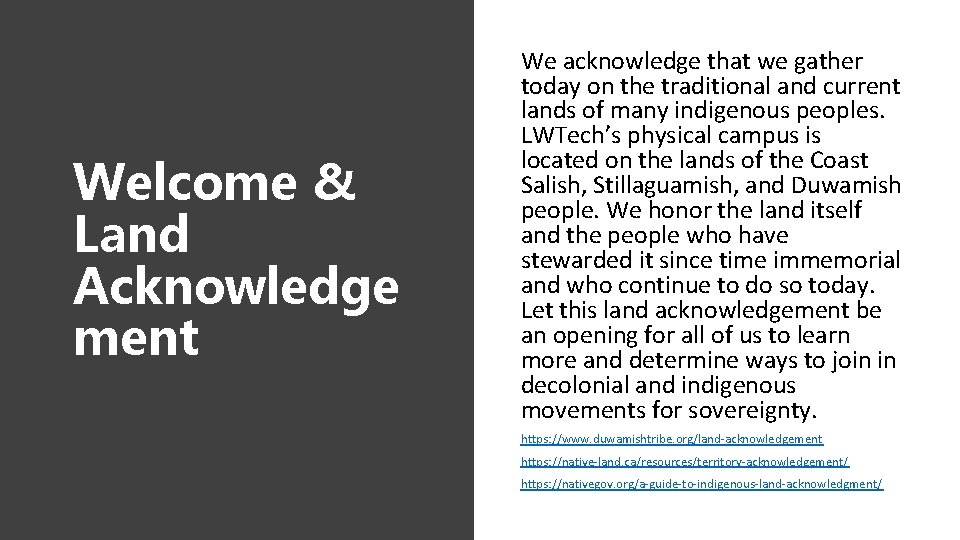 Welcome & Land Acknowledgement

We acknowledge that we gather today on the traditional and current lands of many indigenous peoples. LWTech's physical campus is located on the lands of the Coast Salish, Stillaguamish, and Duwamish people. We honor the land itself and the people who have stewarded it since time immemorial and who continue to do so today. Let this land acknowledgement be an opening for all of us to learn more and determine ways to join in decolonial and indigenous movements for sovereignty.

https://www.duwamishtribe.org/land-acknowledgement

https://native-land.ca/resources/territory-acknowledgement/

https://nativegov.org/a-guide-to-indigenous-land-acknowledgment/